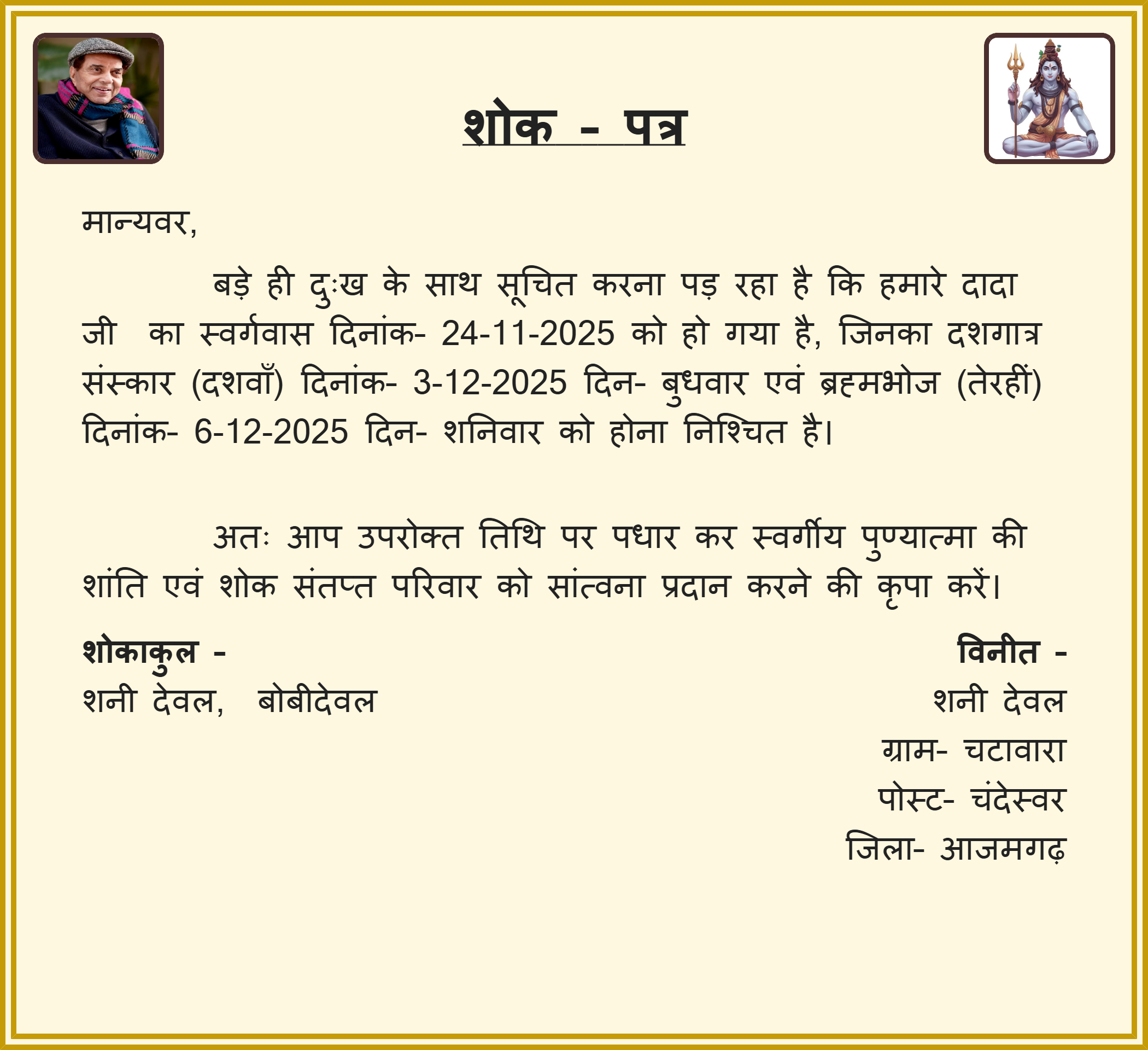 शोक - पत्र

मान्यवर,

बड़े ही दुःख के साथ सूचित करना पड़ रहा है कि हमारे दादा जी का स्वर्गवास दिनांक- 24-11-2025 को हो गया है, जिनका दशगात्र संस्कार (दशवाँ) दिनांक- 3-12-2025 दिन- बुधवार एवं ब्रह्मभोज (तेरहीं) दिनांक- 6-12-2025 दिन- शनिवार को होना निश्चित है।

अतः आप उपरोक्त तिथि पर पधार कर स्वर्गीय पुण्यात्मा की शांति एवं शोक संतप्त परिवार को सांत्वना प्रदान करने की कृपा करें।

शोकाकुल -
शनी देवल, बोबीदेवल

विनीत -
शनी देवल
ग्राम- चटावारा
पोस्ट- चंदेस्वर
जिला- आजमगढ़